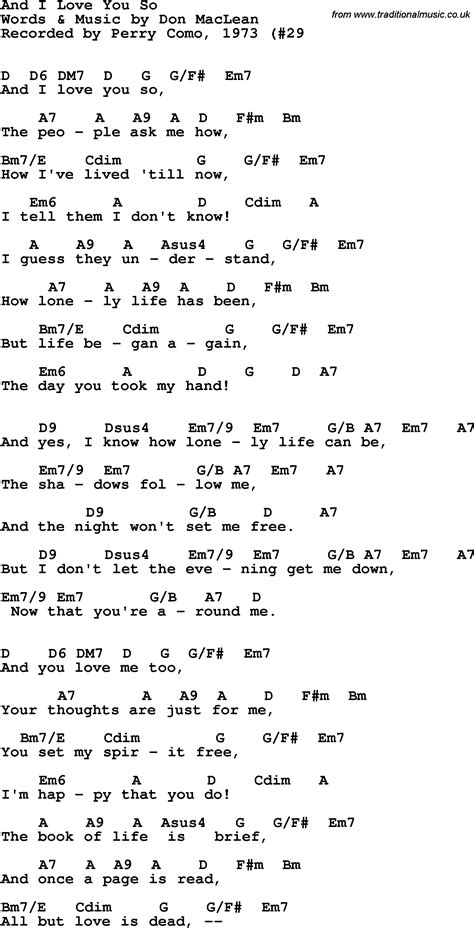 And I Love You So
Words & Music by Don MacLean
Recorded by Perry Como, 1973 (#29

from www.traditionalmusic.co.uk

D D6 DM7 D G G/F# Em7
And I love you so,

A7 A A9 A D F#m Bm
The peo - ple ask me how,

Bm7/E Cdim G G/F# Em7
How I've lived 'till now,

Em6 A D Cdim A
I tell them I don't know!

A A9 A Asus4 G G/F# Em7
I guess they un - der - stand,

A7 A A9 A D F#m Bm
How lone - ly life has been,

Bm7/E Cdim G G/F# Em7
But life be - gan a - gain,

Em6 A D G D A7
The day you took my hand!

D9 Dsus4 Em7/9 Em7 G/B A7 Em7 A7
And yes, I know how lone - ly life can be,

Em7/9 Em7 G/B A7 Em7 A7
The sha - dows fol - low me,

D9 G/B D A7
And the night won't set me free.

D9 Dsus4 Em7/9 Em7 G/B A7 Em7 A7
But I don't let the eve - ning get me down,

Em7/9 Em7 G/B A7 D
Now that you're a - round me.

D D6 DM7 D G G/F# Em7
And you love me too,

A7 A A9 A D F#m Bm
Your thoughts are just for me,

Bm7/E Cdim G G/F# Em7
You set my spir - it free,

Em6 A D Cdim A
I'm hap - py that you do!

A A9 A Asus4 G G/F# Em7
The book of life is brief,

A7 A A9 A D F#m Bm
And once a page is read,

Bm7/E Cdim G G/F# Em7
All but love is dead, --